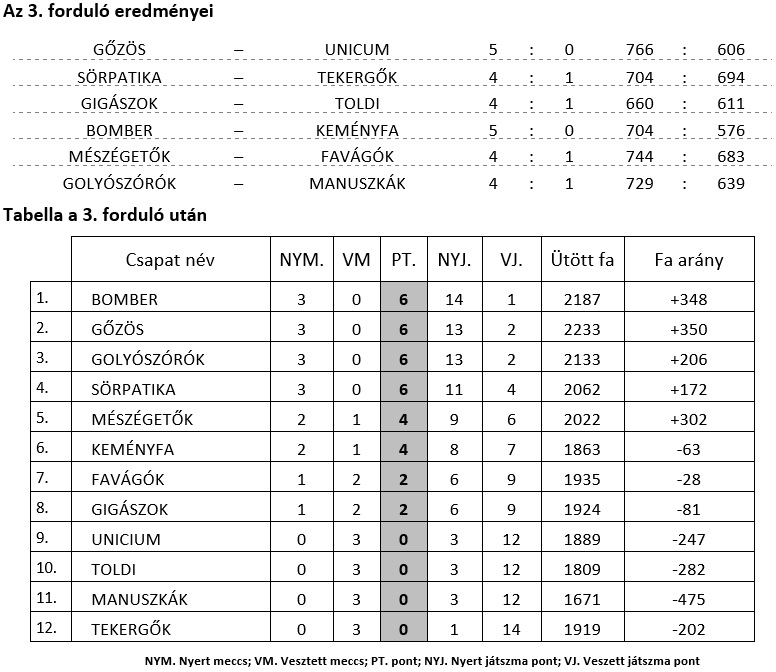 Az 3. forduló eredményei

| GŐZÖS | – | UNICUM | 5 | : | 0 | 766 | : | 606 |
|---|---|---|---|---|---|---|---|---|
| SÖRPATIKA | – | TEKERGŐK | 4 | : | 1 | 704 | : | 694 |
| GIGÁSZOK | – | TOLDI | 4 | : | 1 | 660 | : | 611 |
| BOMBER | – | KEMÉNYFA | 5 | : | 0 | 704 | : | 576 |
| MÉSZÉGETŐK | – | FAVÁGÓK | 4 | : | 1 | 744 | : | 683 |
| GOLYÓSZÓRÓK | – | MANUSZKÁK | 4 | : | 1 | 729 | : | 639 |

Tabella a 3. forduló után

| | Csapat név | NYM. | VM | PT. | NYJ. | VJ. | Ütött fa | Fa arány |
|---|---|---|---|---|---|---|---|---|
| 1. | BOMBER | 3 | 0 | 6 | 14 | 1 | 2187 | +348 |
| 2. | GŐZÖS | 3 | 0 | 6 | 13 | 2 | 2233 | +350 |
| 3. | GOLYÓSZÓRÓK | 3 | 0 | 6 | 13 | 2 | 2133 | +206 |
| 4. | SÖRPATIKA | 3 | 0 | 6 | 11 | 4 | 2062 | +172 |
| 5. | MÉSZÉGETŐK | 2 | 1 | 4 | 9 | 6 | 2022 | +302 |
| 6. | KEMÉNYFA | 2 | 1 | 4 | 8 | 7 | 1863 | -63 |
| 7. | FAVÁGÓK | 1 | 2 | 2 | 6 | 9 | 1935 | -28 |
| 8. | GIGÁSZOK | 1 | 2 | 2 | 6 | 9 | 1924 | -81 |
| 9. | UNICIUM | 0 | 3 | 0 | 3 | 12 | 1889 | -247 |
| 10. | TOLDI | 0 | 3 | 0 | 3 | 12 | 1809 | -282 |
| 11. | MANUSZKÁK | 0 | 3 | 0 | 3 | 12 | 1671 | -475 |
| 12. | TEKERGŐK | 0 | 3 | 0 | 1 | 14 | 1919 | -202 |

NYM. Nyert meccs; VM. Vesztett meccs; PT. pont; NYJ. Nyert játszma pont; VJ. Veszett játszma pont